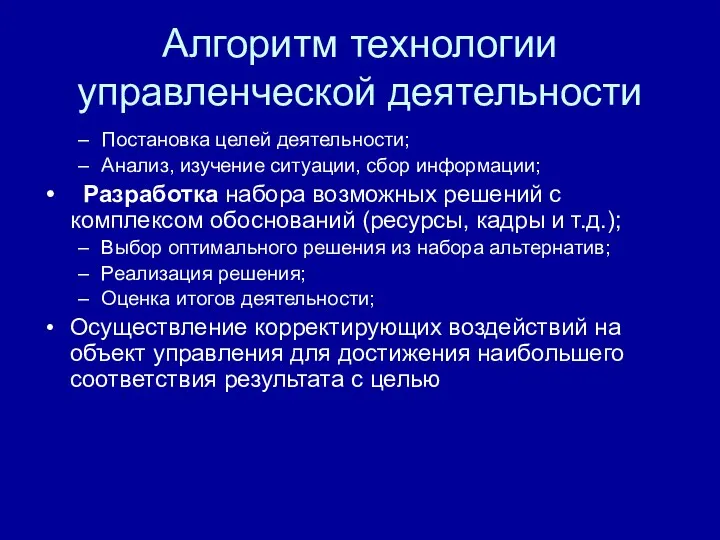 Алгоритм технологии управленческой деятельности

– Постановка целей деятельности;
– Анализ, изучение ситуации, сбор информации;

• Разработка набора возможных решений с комплексом обоснований (ресурсы, кадры и т.д.);

– Выбор оптимального решения из набора альтернатив;
– Реализация решения;
– Оценка итогов деятельности;

• Осуществление корректирующих воздействий на объект управления для достижения наибольшего соответствия результата с целью